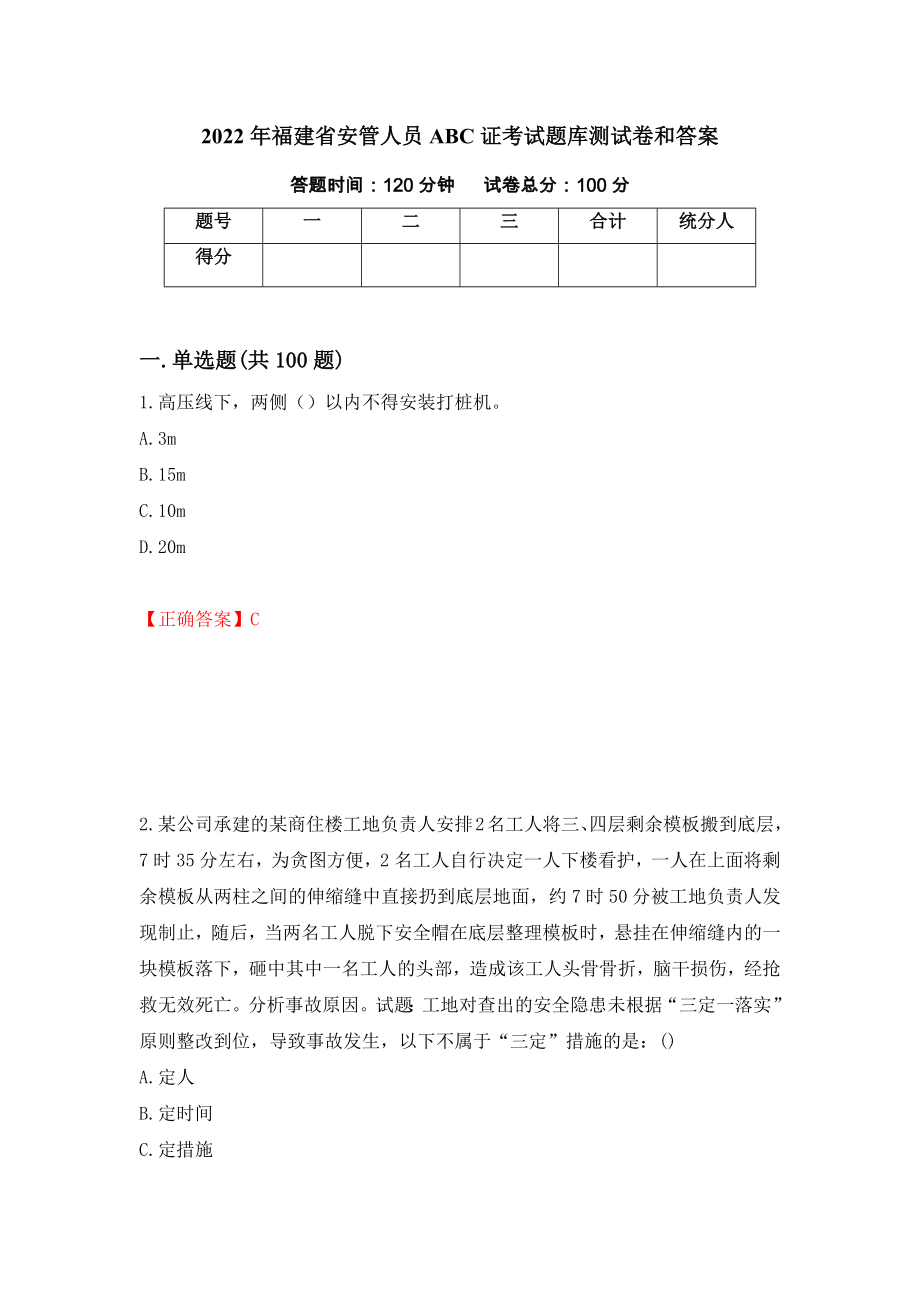 2022 年福建省安管人员 ABC 证考试题库测试卷和答案

答题时间：120 分钟　　试卷总分：100 分

| 题号 | 一 | 二 | 三 | 合计 | 统分人 |
|---|---|---|---|---|---|
| 得分 | | | | | |

一.单选题(共 100 题)

1.高压线下，两侧（）以内不得安装打桩机。

A.3m

B.15m

C.10m

D.20m

【正确答案】C

2.某公司承建的某商住楼工地负责人安排2名工人将三、四层剩余模板搬到底层，7 时 35 分左右，为贪图方便，2 名工人自行决定一人下楼看护，一人在上面将剩余模板从两柱之间的伸缩缝中直接扔到底层地面，约 7 时 50 分被工地负责人发现制止，随后，当两名工人脱下安全帽在底层整理模板时，悬挂在伸缩缝内的一块模板落下，砸中其中一名工人的头部，造成该工人头骨骨折，脑干损伤，经抢救无效死亡。分析事故原因。试题 工地对查出的安全隐患未根据“三定一落实”原则整改到位，导致事故发生，以下不属于“三定”措施的是：()

A.定人

B.定时间

C.定措施